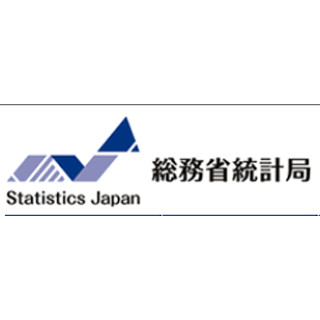 Statistics Japan

総務省統計局